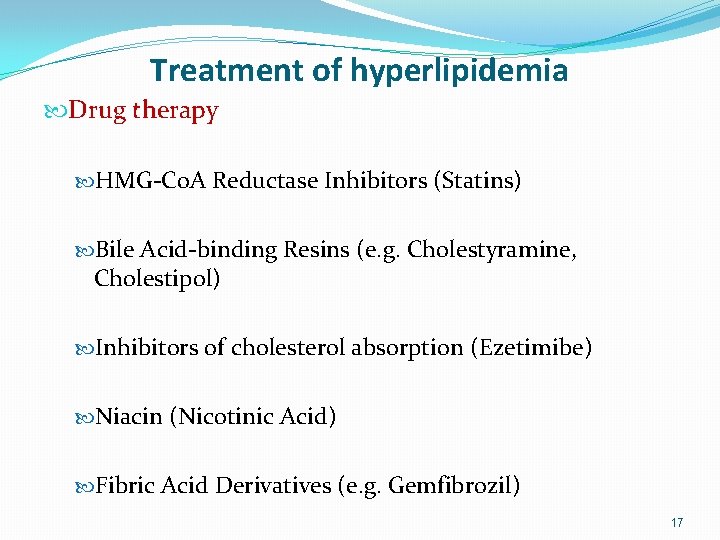 Treatment of hyperlipidemia

Drug therapy

HMG-CoA Reductase Inhibitors (Statins)

Bile Acid-binding Resins (e.g. Cholestyramine, Cholestipol)

Inhibitors of cholesterol absorption (Ezetimibe)

Niacin (Nicotinic Acid)

Fibric Acid Derivatives (e.g. Gemfibrozil)

17